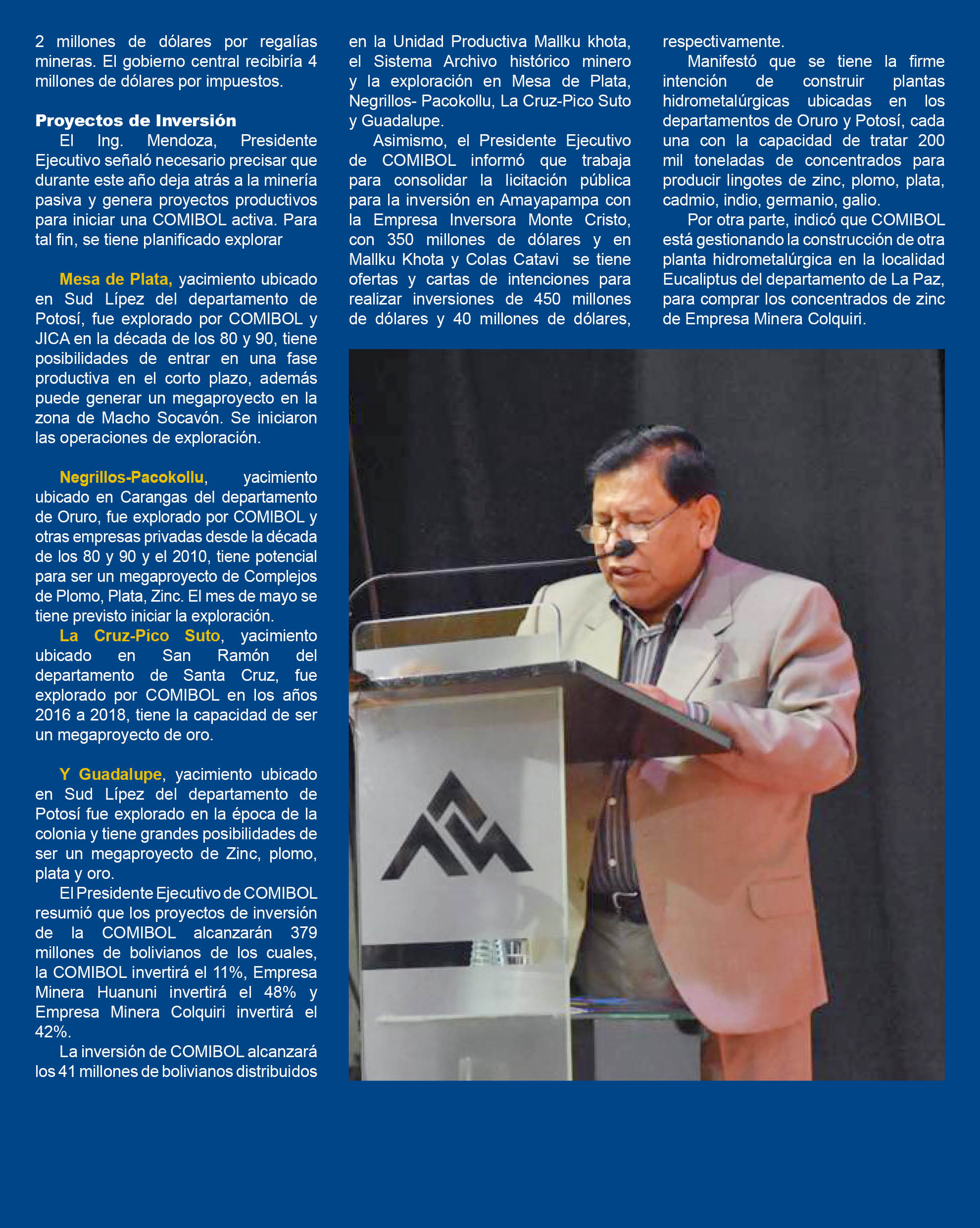 2 millones de dólares por regalías mineras. El gobierno central recibiría 4 millones de dólares por impuestos.

Proyectos de Inversión

El Ing. Mendoza, Presidente Ejecutivo señaló necesario precisar que durante este año deja atrás a la minería pasiva y genera proyectos productivos para iniciar una COMIBOL activa. Para tal fin, se tiene planificado explorar

Mesa de Plata, yacimiento ubicado en Sud Lípez del departamento de Potosí, fue explorado por COMIBOL y JICA en la década de los 80 y 90, tiene posibilidades de entrar en una fase productiva en el corto plazo, además puede generar un megaproyecto en la zona de Macho Socavón. Se iniciaron las operaciones de exploración.

Negrillos-Pacokollu, yacimiento ubicado en Carangas del departamento de Oruro, fue explorado por COMIBOL y otras empresas privadas desde la década de los 80 y 90 y el 2010, tiene potencial para ser un megaproyecto de Complejos de Plomo, Plata, Zinc. El mes de mayo se tiene previsto iniciar la exploración.

La Cruz-Pico Suto, yacimiento ubicado en San Ramón del departamento de Santa Cruz, fue explorado por COMIBOL en los años 2016 a 2018, tiene la capacidad de ser un megaproyecto de oro.

Y Guadalupe, yacimiento ubicado en Sud Lípez del departamento de Potosí fue explorado en la época de la colonia y tiene grandes posibilidades de ser un megaproyecto de Zinc, plomo, plata y oro.

El Presidente Ejecutivo de COMIBOL resumió que los proyectos de inversión de la COMIBOL alcanzarán 379 millones de bolivianos de los cuales, la COMIBOL invertirá el 11%, Empresa Minera Huanuni invertirá el 48% y Empresa Minera Colquiri invertirá el 42%.

La inversión de COMIBOL alcanzará los 41 millones de bolivianos distribuidos en la Unidad Productiva Mallku khota, el Sistema Archivo histórico minero y la exploración en Mesa de Plata, Negrillos- Pacokollu, La Cruz-Pico Suto y Guadalupe.

Asimismo, el Presidente Ejecutivo de COMIBOL informó que trabaja para consolidar la licitación pública para la inversión en Amayapampa con la Empresa Inversora Monte Cristo, con 350 millones de dólares y en Mallku Khota y Colas Catavi se tiene ofertas y cartas de intenciones para realizar inversiones de 450 millones de dólares y 40 millones de dólares, respectivamente.

Manifestó que se tiene la firme intención de construir plantas hidrometalúrgicas ubicadas en los departamentos de Oruro y Potosí, cada una con la capacidad de tratar 200 mil toneladas de concentrados para producir lingotes de zinc, plomo, plata, cadmio, indio, germanio, galio.

Por otra parte, indicó que COMIBOL está gestionando la construcción de otra planta hidrometalúrgica en la localidad Eucaliptus del departamento de La Paz, para comprar los concentrados de zinc de Empresa Minera Colquiri.